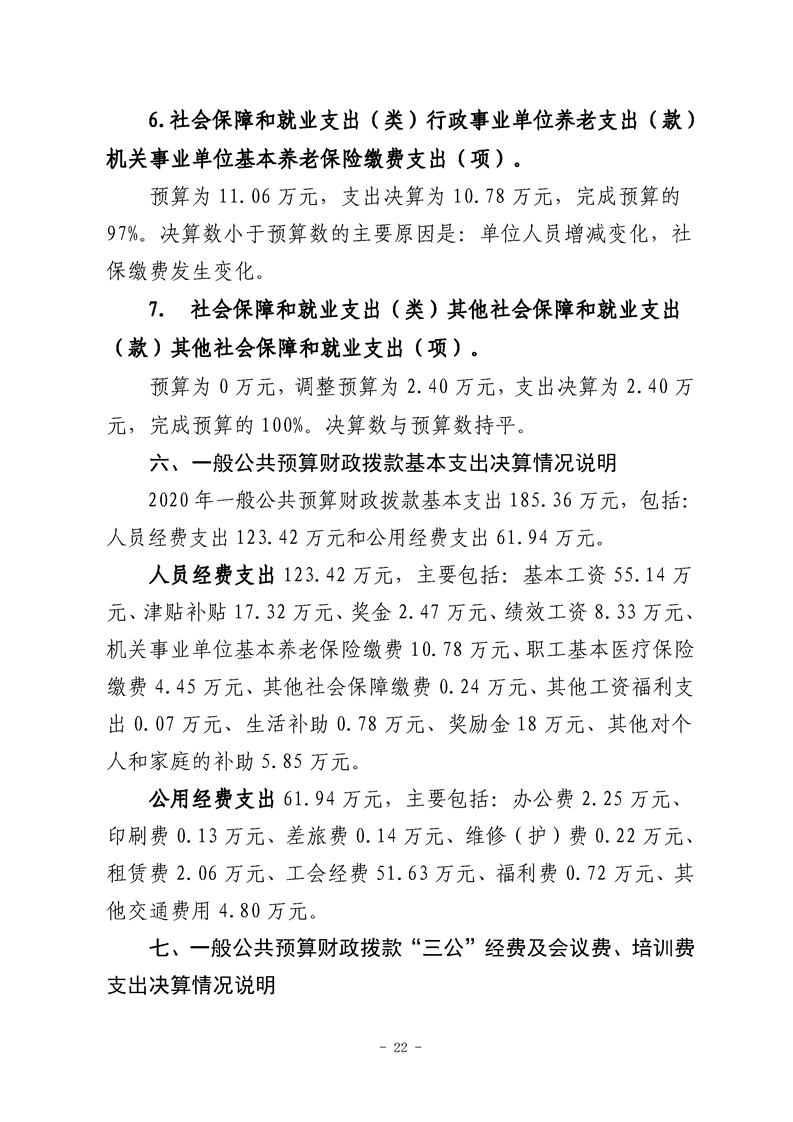 6.社会保障和就业支出（类）行政事业单位养老支出（款）机关事业单位基本养老保险缴费支出（项）。

预算为11.06万元，支出决算为10.78万元，完成预算的97%。决算数小于预算数的主要原因是：单位人员增减变化，社保缴费发生变化。

7. 社会保障和就业支出（类）其他社会保障和就业支出（款）其他社会保障和就业支出（项）。

预算为0万元，调整预算为2.40万元，支出决算为2.40万元，完成预算的100%。决算数与预算数持平。

六、一般公共预算财政拨款基本支出决算情况说明

2020年一般公共预算财政拨款基本支出185.36万元，包括：人员经费支出123.42万元和公用经费支出61.94万元。

人员经费支出123.42万元，主要包括：基本工资55.14万元、津贴补贴17.32万元、奖金2.47万元、绩效工资8.33万元、机关事业单位基本养老保险缴费10.78万元、职工基本医疗保险缴费4.45万元、其他社会保障缴费0.24万元、其他工资福利支出0.07万元、生活补助0.78万元、奖励金18万元、其他对个人和家庭的补助5.85万元。

公用经费支出61.94万元，主要包括：办公费2.25万元、印刷费0.13万元、差旅费0.14万元、维修（护）费0.22万元、租赁费2.06万元、工会经费51.63万元、福利费0.72万元、其他交通费用4.80万元。

七、一般公共预算财政拨款“三公”经费及会议费、培训费支出决算情况说明

- 22 -